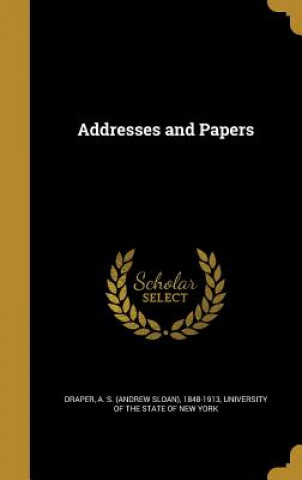 Addresses and Papers

Scholar SELECT

DRAPER, A. S. (ANDREW SLOAN), 1848-1913, UNIVERSITY OF THE STATE OF NEW YORK